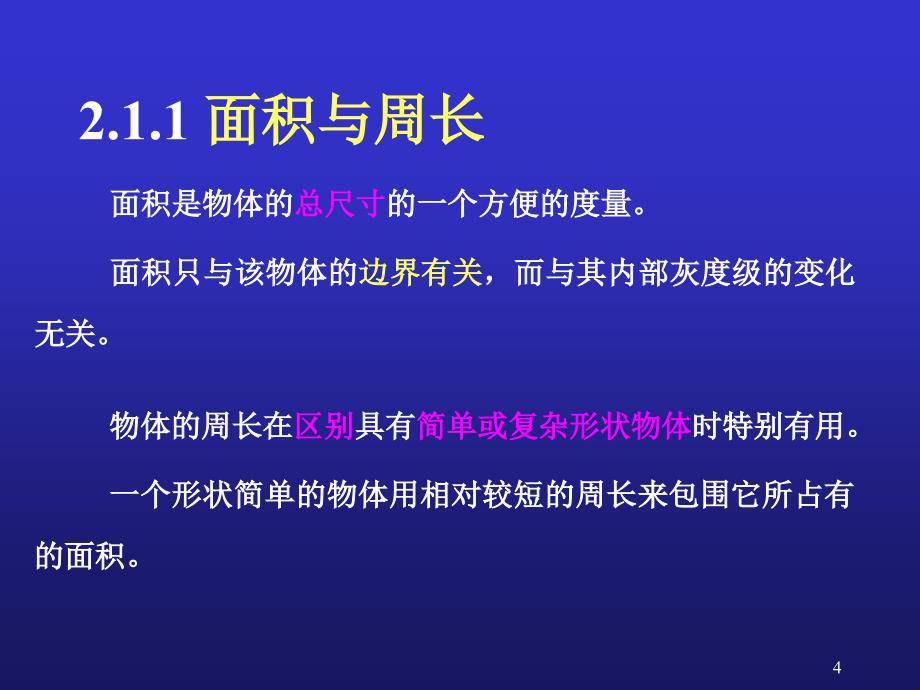 2.1.1 面积与周长

面积是物体的总尺寸的一个方便的度量。

面积只与该物体的边界有关，而与其内部灰度级的变化无关。

物体的周长在区别具有简单或复杂形状物体时特别有用。

一个形状简单的物体用相对较短的周长来包围它所占有的面积。

4